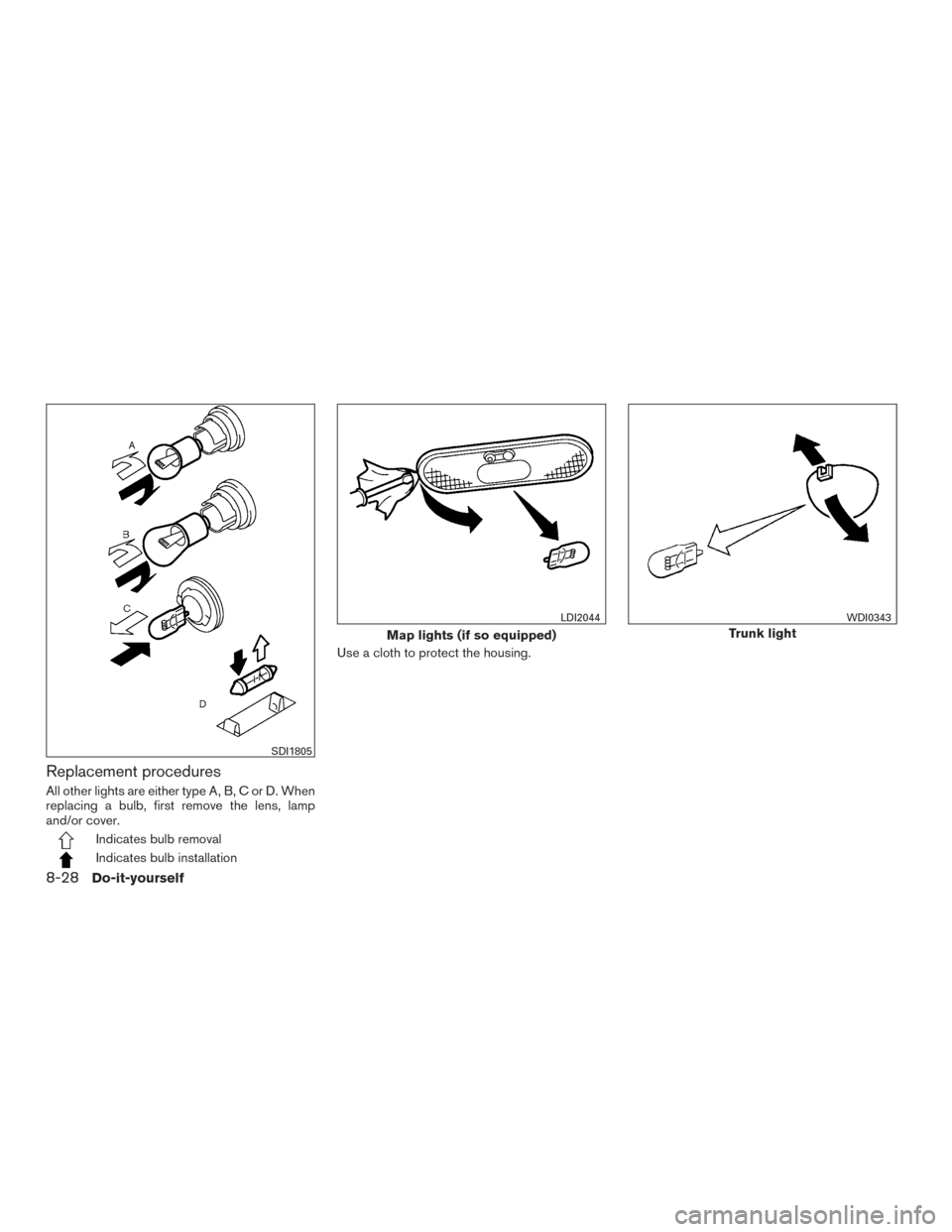 A

B

C

D

SDI1805

Replacement procedures

All other lights are either type A, B, C or D. When replacing a bulb, first remove the lens, lamp and/or cover.

Indicates bulb removal

Indicates bulb installation

LDI2044

Map lights (if so equipped)

Use a cloth to protect the housing.

WDI0343

Trunk light

8-28 Do-it-yourself

carmanualsonline.info